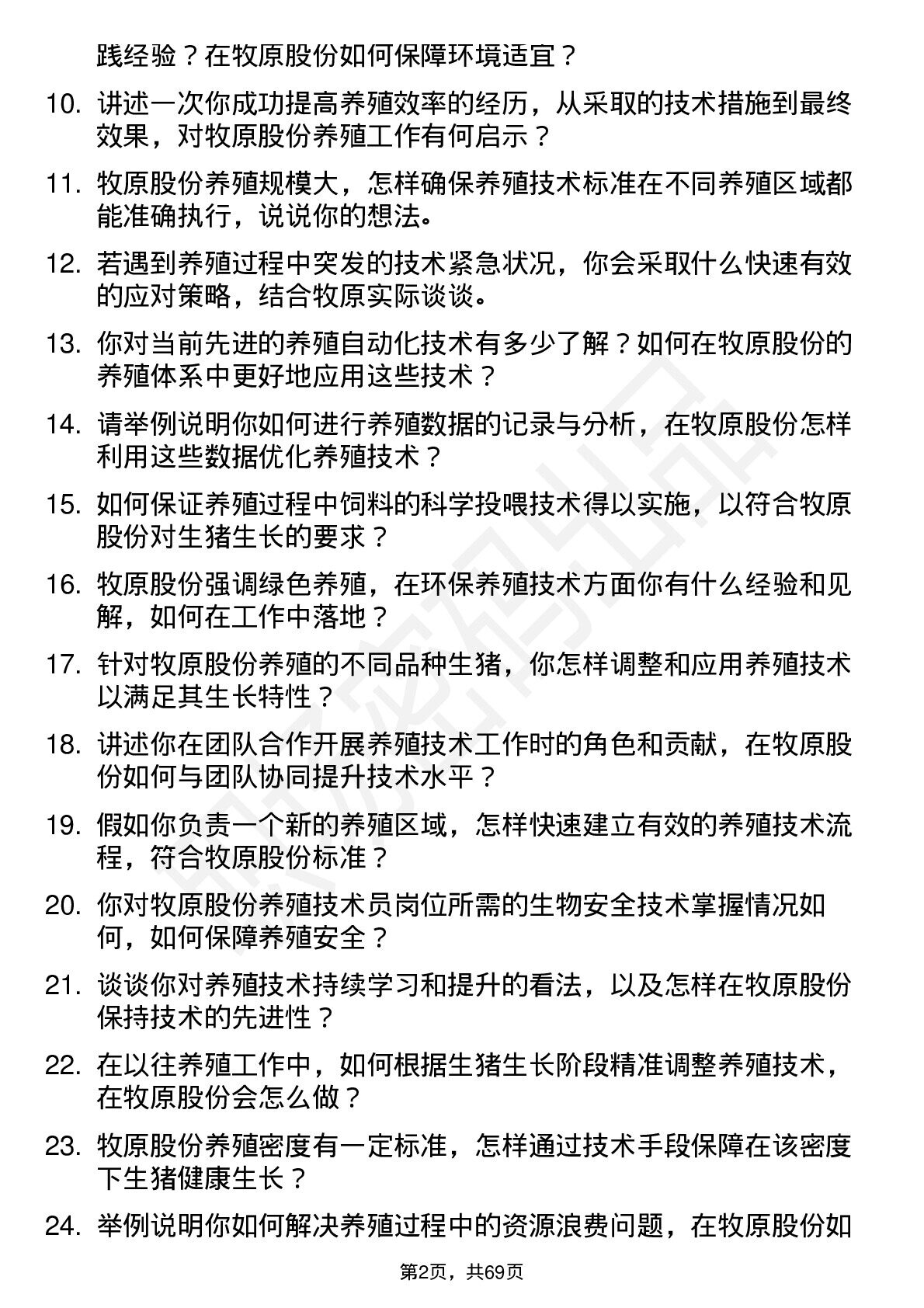 践经验？在牧原股份如何保障环境适宜？

10. 讲述一次你成功提高养殖效率的经历，从采取的技术措施到最终效果，对牧原股份养殖工作有何启示？

11. 牧原股份养殖规模大，怎样确保养殖技术标准在不同养殖区域都能准确执行，说说你的想法。

12. 若遇到养殖过程中突发的技术紧急状况，你会采取什么快速有效的应对策略，结合牧原实际谈谈。

13. 你对当前先进的养殖自动化技术有多少了解？如何在牧原股份的养殖体系中更好地应用这些技术？

14. 请举例说明你如何进行养殖数据的记录与分析，在牧原股份怎样利用这些数据优化养殖技术？

15. 如何保证养殖过程中饲料的科学投喂技术得以实施，以符合牧原股份对生猪生长的要求？

16. 牧原股份强调绿色养殖，在环保养殖技术方面你有什么经验和见解，如何在工作中落地？

17. 针对牧原股份养殖的不同品种生猪，你怎样调整和应用养殖技术以满足其生长特性？

18. 讲述你在团队合作开展养殖技术工作时的角色和贡献，在牧原股份如何与团队协同提升技术水平？

19. 假如你负责一个新的养殖区域，怎样快速建立有效的养殖技术流程，符合牧原股份标准？

20. 你对牧原股份养殖技术员岗位所需的生物安全技术掌握情况如何，如何保障养殖安全？

21. 谈谈你对养殖技术持续学习和提升的看法，以及怎样在牧原股份保持技术的先进性？

22. 在以往养殖工作中，如何根据生猪生长阶段精准调整养殖技术，在牧原股份会怎么做？

23. 牧原股份养殖密度有一定标准，怎样通过技术手段保障在该密度下生猪健康生长？

24. 举例说明你如何解决养殖过程中的资源浪费问题，在牧原股份如

第2页，共69页